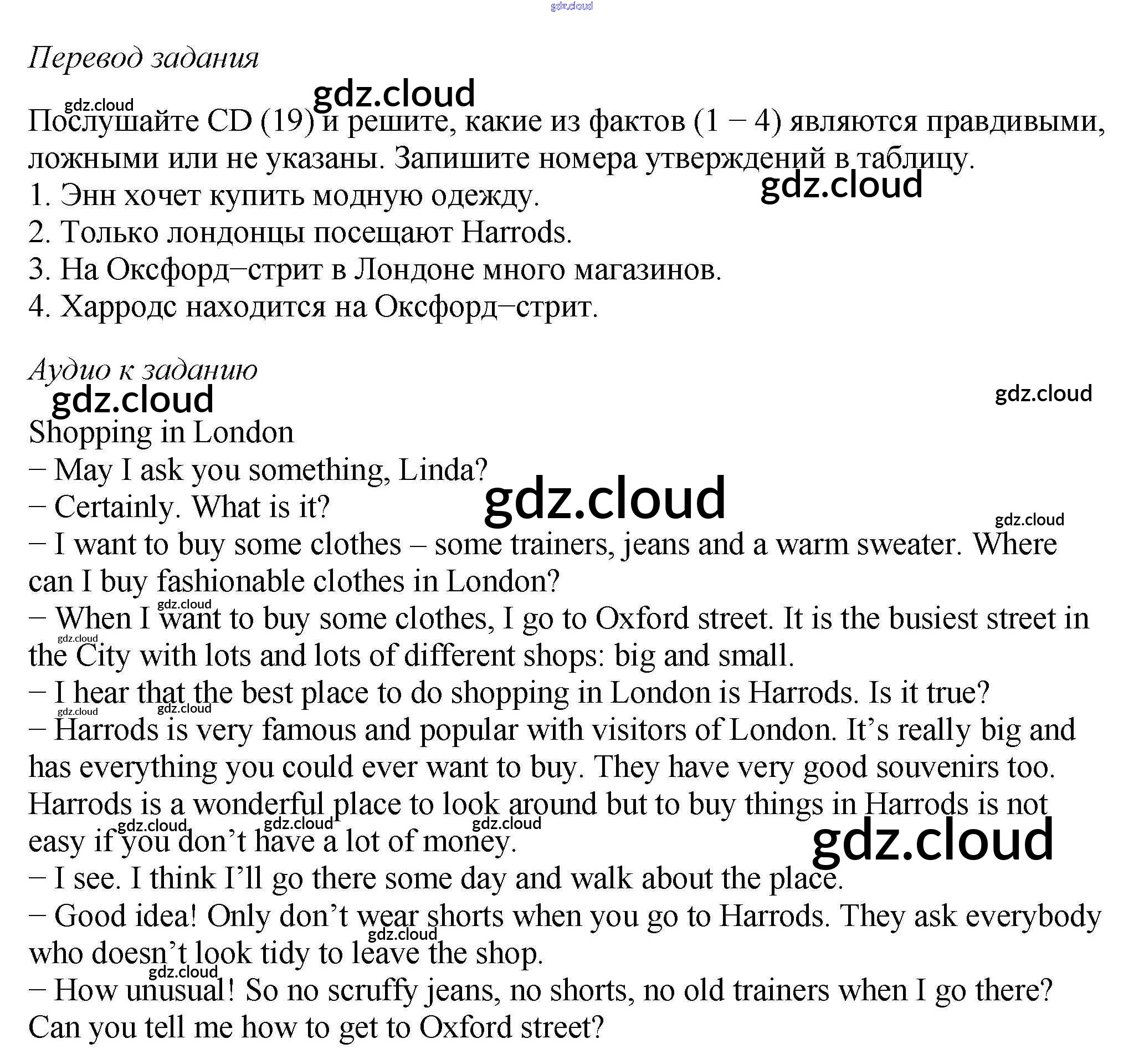 Перевод задания

Послушайте CD (19) и решите, какие из фактов (1 – 4) являются правдивыми, ложными или не указаны. Запишите номера утверждений в таблицу.
1. Энн хочет купить модную одежду.
2. Только лондонцы посещают Harrods.
3. На Оксфорд–стрит в Лондоне много магазинов.
4. Харродс находится на Оксфорд–стрит.

Аудио к заданию

Shopping in London
– May I ask you something, Linda?
– Certainly. What is it?
– I want to buy some clothes – some trainers, jeans and a warm sweater. Where can I buy fashionable clothes in London?
– When I want to buy some clothes, I go to Oxford street. It is the busiest street in the City with lots and lots of different shops: big and small.
– I hear that the best place to do shopping in London is Harrods. Is it true?
– Harrods is very famous and popular with visitors of London. It's really big and has everything you could ever want to buy. They have very good souvenirs too. Harrods is a wonderful place to look around but to buy things in Harrods is not easy if you don't have a lot of money.
– I see. I think I'll go there some day and walk about the place.
– Good idea! Only don't wear shorts when you go to Harrods. They ask everybody who doesn't look tidy to leave the shop.
– How unusual! So no scruffy jeans, no shorts, no old trainers when I go there? Can you tell me how to get to Oxford street?

gdz.cloud